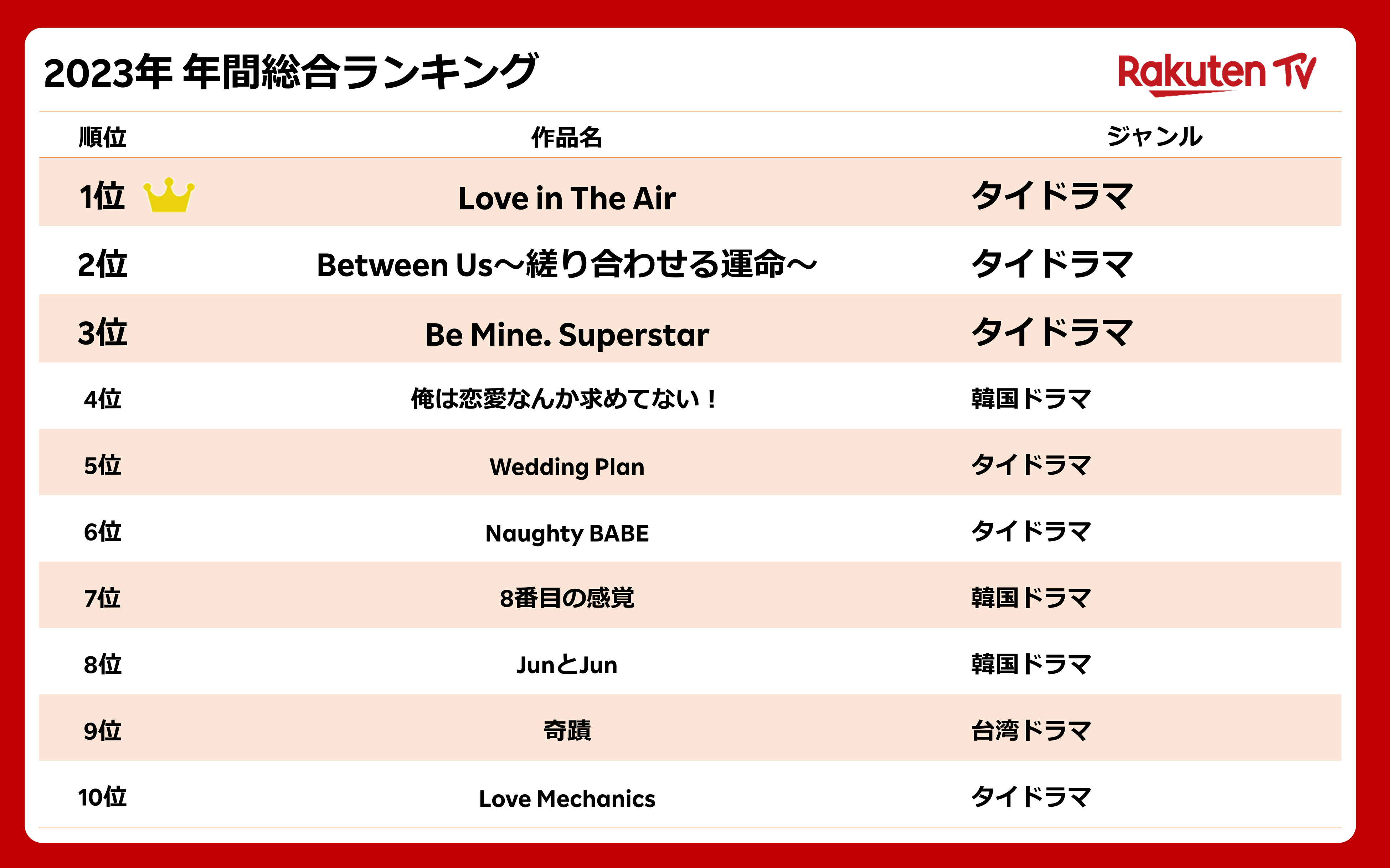 2023年 年間総合ランキング

Rakuten TV

| 順位 | 作品名 | ジャンル |
|---|---|---|
| 1位 | Love in The Air | タイドラマ |
| 2位 | Between Us～縒り合わせる運命～ | タイドラマ |
| 3位 | Be Mine. Superstar | タイドラマ |
| 4位 | 俺は恋愛なんか求めてない！ | 韓国ドラマ |
| 5位 | Wedding Plan | タイドラマ |
| 6位 | Naughty BABE | タイドラマ |
| 7位 | 8番目の感覚 | 韓国ドラマ |
| 8位 | JunとJun | 韓国ドラマ |
| 9位 | 奇蹟 | 台湾ドラマ |
| 10位 | Love Mechanics | タイドラマ |